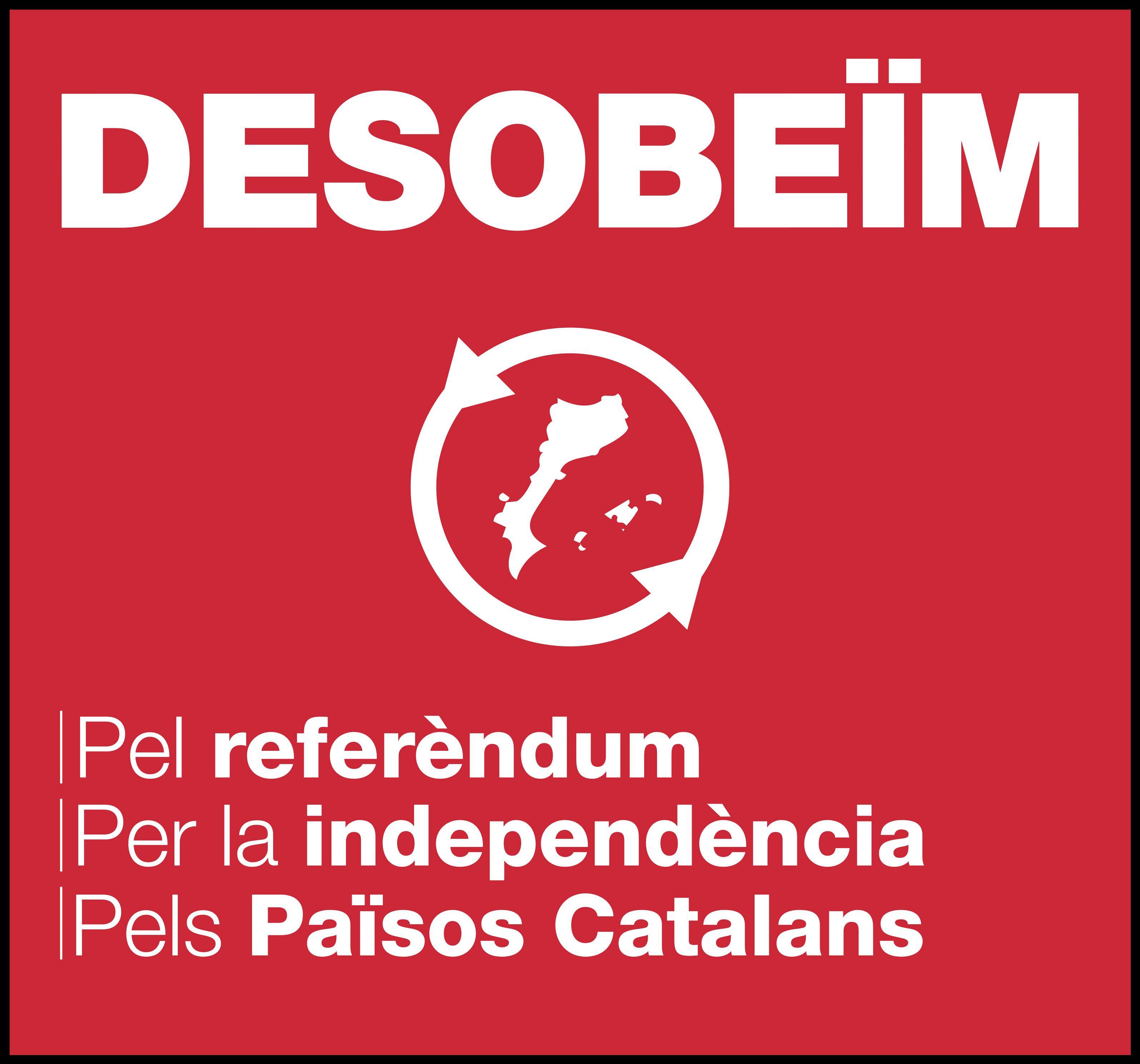 DESOBEÏM

Pel referèndum
Per la independència
Pels Països Catalans